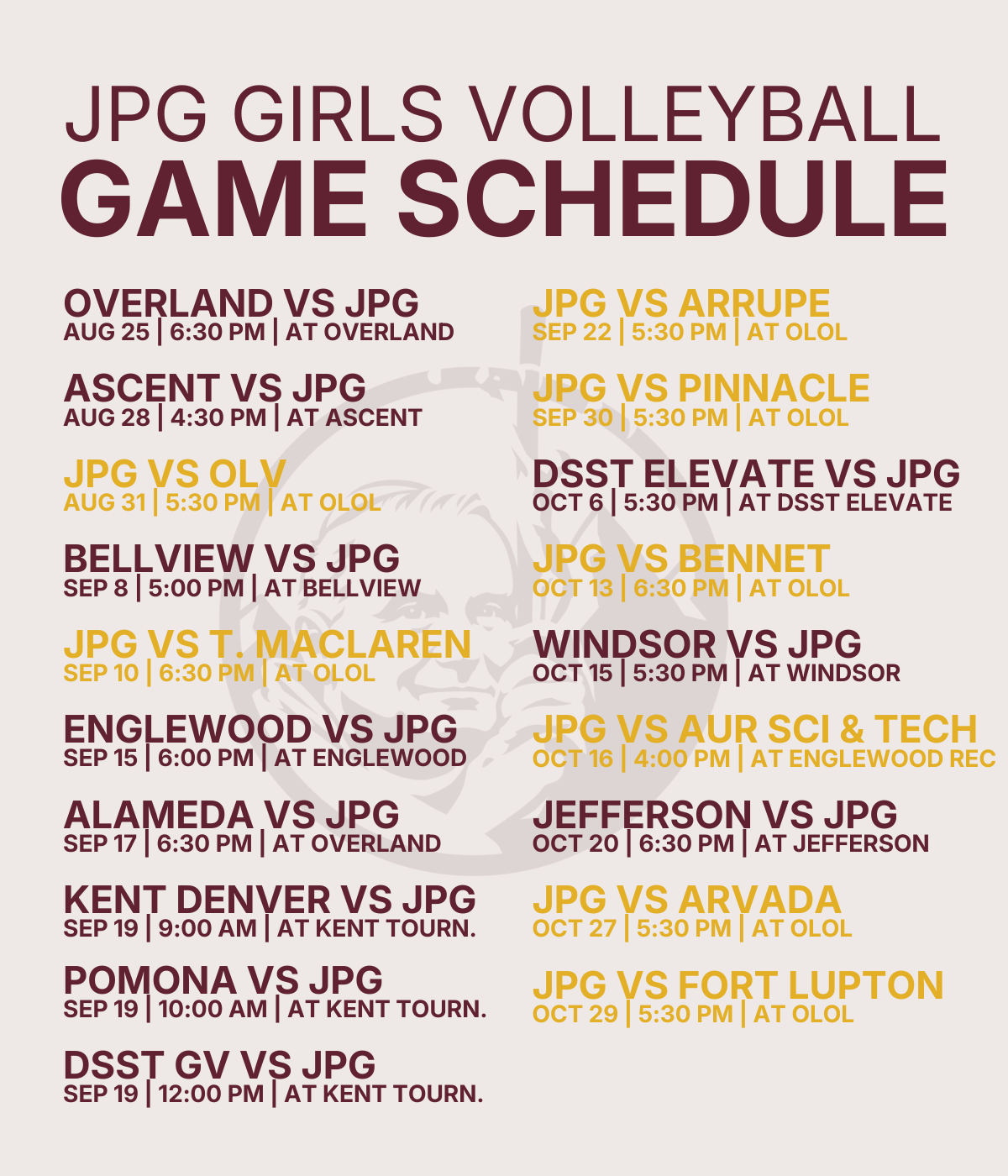 JPG GIRLS VOLLEYBALL
GAME SCHEDULE

OVERLAND VS JPG
AUG 25 | 6:30 PM | AT OVERLAND

ASCENT VS JPG
AUG 28 | 4:30 PM | AT ASCENT

JPG VS OLV
AUG 31 | 5:30 PM | AT OLOL

BELLVIEW VS JPG
SEP 8 | 5:00 PM | AT BELLVIEW

JPG VS T. MACLAREN
SEP 10 | 6:30 PM | AT OLOL

ENGLEWOOD VS JPG
SEP 15 | 6:00 PM | AT ENGLEWOOD

ALAMEDA VS JPG
SEP 17 | 6:30 PM | AT OVERLAND

KENT DENVER VS JPG
SEP 19 | 9:00 AM | AT KENT TOURN.

POMONA VS JPG
SEP 19 | 10:00 AM | AT KENT TOURN.

DSST GV VS JPG
SEP 19 | 12:00 PM | AT KENT TOURN.

JPG VS ARRUPE
SEP 22 | 5:30 PM | AT OLOL

JPG VS PINNACLE
SEP 30 | 5:30 PM | AT OLOL

DSST ELEVATE VS JPG
OCT 6 | 5:30 PM | AT DSST ELEVATE

JPG VS BENNET
OCT 13 | 6:30 PM | AT OLOL

WINDSOR VS JPG
OCT 15 | 5:30 PM | AT WINDSOR

JPG VS AUR SCI & TECH
OCT 16 | 4:00 PM | AT ENGLEWOOD REC

JEFFERSON VS JPG
OCT 20 | 6:30 PM | AT JEFFERSON

JPG VS ARVADA
OCT 27 | 5:30 PM | AT OLOL

JPG VS FORT LUPTON
OCT 29 | 5:30 PM | AT OLOL